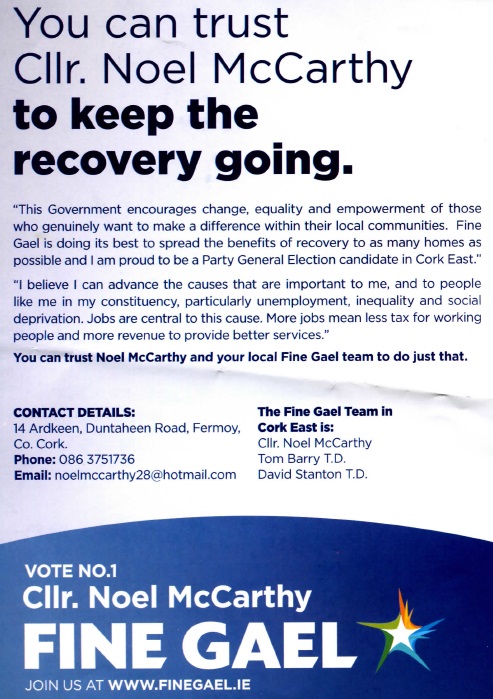 You can trust Cllr. Noel McCarthy to keep the recovery going.

"This Government encourages change, equality and empowerment of those who genuinely want to make a difference within their local communities. Fine Gael is doing its best to spread the benefits of recovery to as many homes as possible and I am proud to be a Party General Election candidate in Cork East."

"I believe I can advance the causes that are important to me, and to people like me in my constituency, particularly unemployment, inequality and social deprivation. Jobs are central to this cause. More jobs mean less tax for working people and more revenue to provide better services."

You can trust Noel McCarthy and your local Fine Gael team to do just that.

CONTACT DETAILS:
14 Ardkeen, Duntaheen Road, Fermoy, Co. Cork.
Phone: 086 3751736
Email: noelmccarthy28@hotmail.com

The Fine Gael Team in Cork East is:
Cllr. Noel McCarthy
Tom Barry T.D.
David Stanton T.D.

VOTE NO.1
Cllr. Noel McCarthy
FINE GAEL
JOIN US AT WWW.FINEGAEL.IE